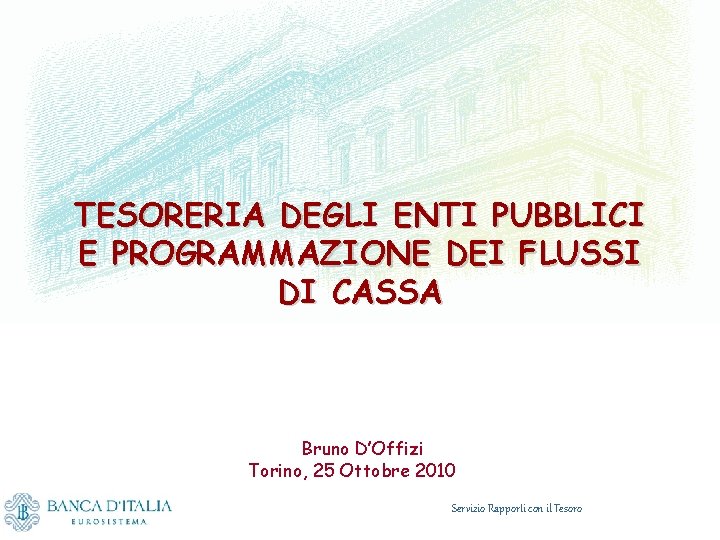 TESORERIA DEGLI ENTI PUBBLICI E PROGRAMMAZIONE DEI FLUSSI DI CASSA

Bruno D'Offizi
Torino, 25 Ottobre 2010

BANCA D'ITALIA
EUROSISTEMA

Servizio Rapporti con il Tesoro